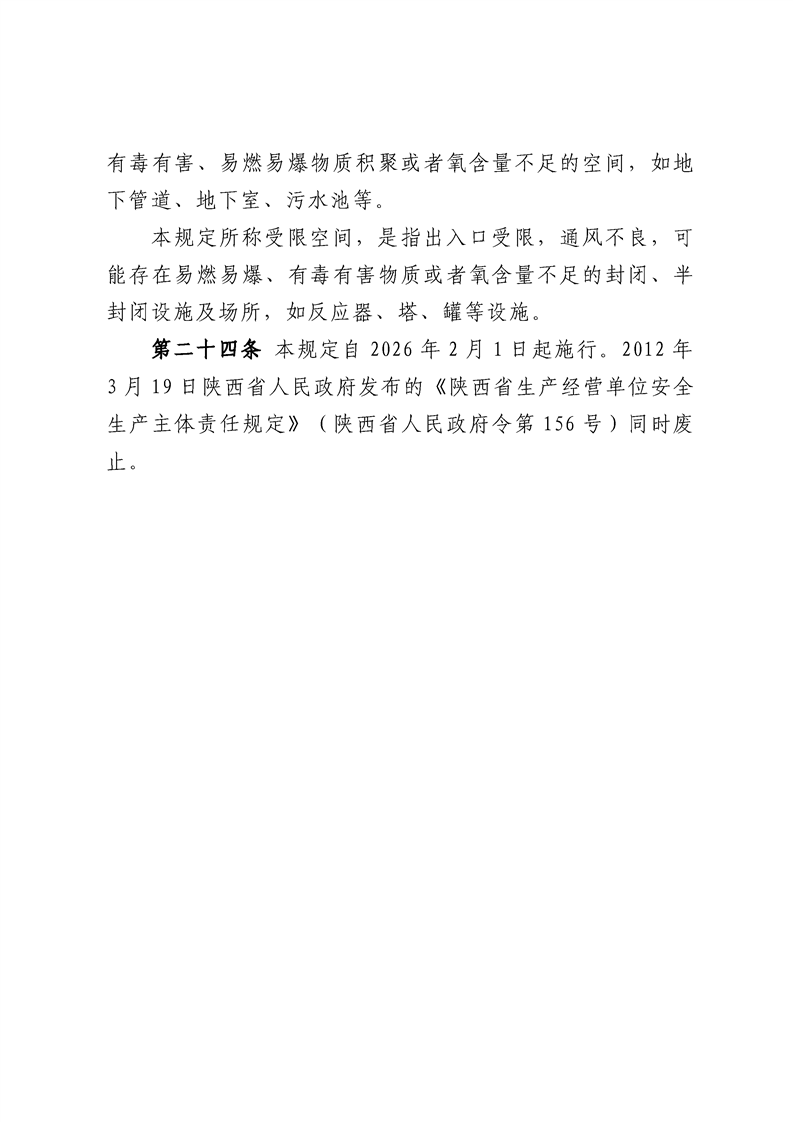 有毒有害、易燃易爆物质积聚或者氧含量不足的空间，如地下管道、地下室、污水池等。

本规定所称受限空间，是指出入口受限，通风不良，可能存在易燃易爆、有毒有害物质或者氧含量不足的封闭、半封闭设施及场所，如反应器、塔、罐等设施。

第二十四条 本规定自 2026 年 2 月 1 日起施行。2012 年 3 月 19 日陕西省人民政府发布的《陕西省生产经营单位安全生产主体责任规定》（陕西省人民政府令第 156 号）同时废止。